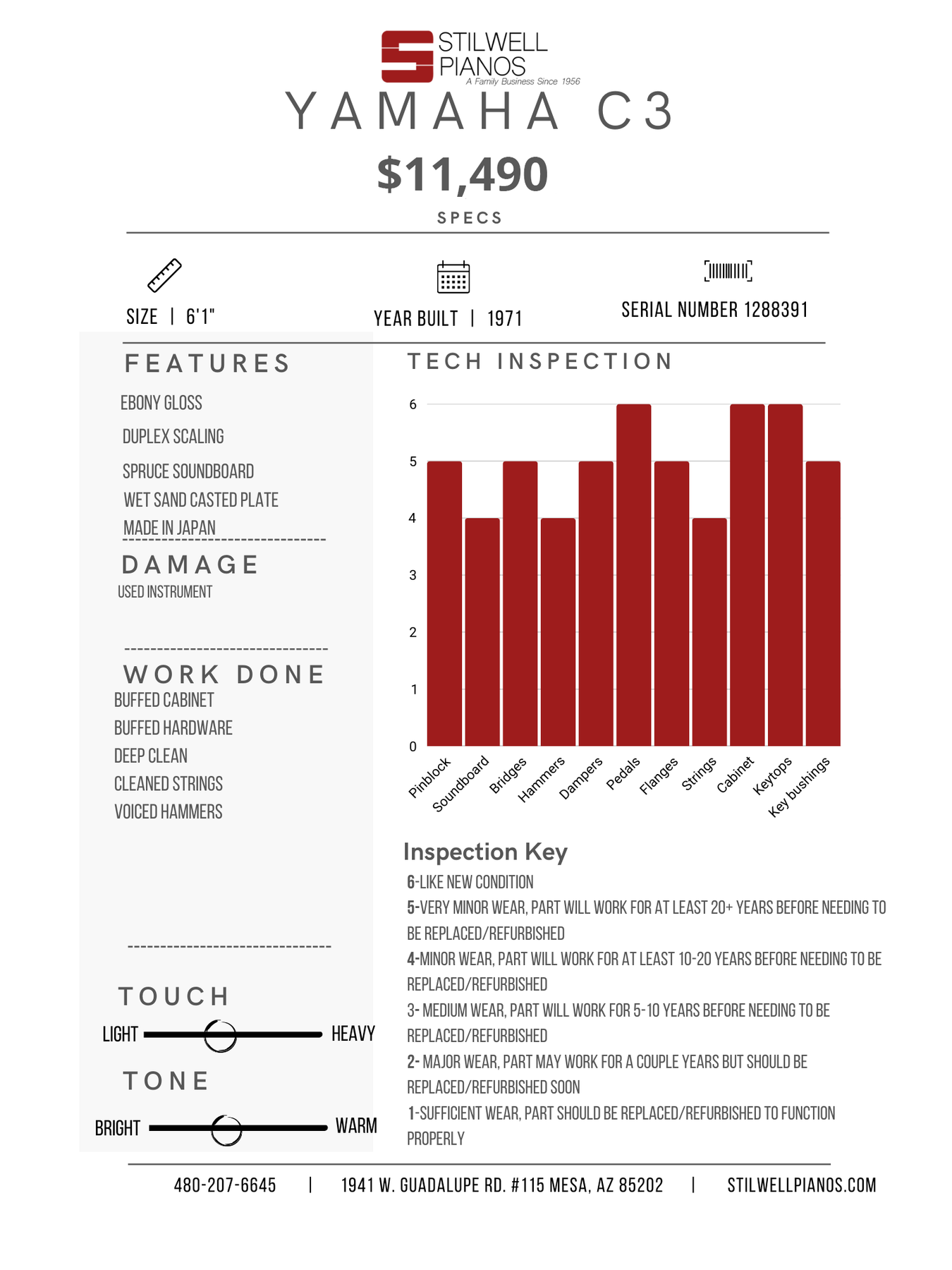 STILWELL PIANOS
A Family Business Since 1956

YAMAHA C3

$11,490

SPECS

SIZE | 6'1"

YEAR BUILT | 1971

SERIAL NUMBER 1288391

FEATURES

EBONY GLOSS

DUPLEX SCALING

SPRUCE SOUNDBOARD

WET SAND CASTED PLATE

MADE IN JAPAN

DAMAGE

USED INSTRUMENT

WORK DONE

BUFFED CABINET

BUFFED HARDWARE

DEEP CLEAN

CLEANED STRINGS

VOICED HAMMERS

TOUCH

LIGHT HEAVY

TONE

BRIGHT WARM

TECH INSPECTION

6
5
4
3
2
1
0

Pinblock Soundboard Bridges Hammers Dampers Pedals Flanges Strings Cabinet Keytops Key bushings

Inspection Key

6-LIKE NEW CONDITION

5-VERY MINOR WEAR, PART WILL WORK FOR AT LEAST 20+ YEARS BEFORE NEEDING TO BE REPLACED/REFURBISHED

4-MINOR WEAR, PART WILL WORK FOR AT LEAST 10-20 YEARS BEFORE NEEDING TO BE REPLACED/REFURBISHED

3- MEDIUM WEAR, PART WILL WORK FOR 5-10 YEARS BEFORE NEEDING TO BE REPLACED/REFURBISHED

2- MAJOR WEAR, PART MAY WORK FOR A COUPLE YEARS BUT SHOULD BE REPLACED/REFURBISHED SOON

1-SUFFICIENT WEAR, PART SHOULD BE REPLACED/REFURBISHED TO FUNCTION PROPERLY

480-207-6645 | 1941 W. GUADALUPE RD. #115 MESA, AZ 85202 | STILWELLPIANOS.COM